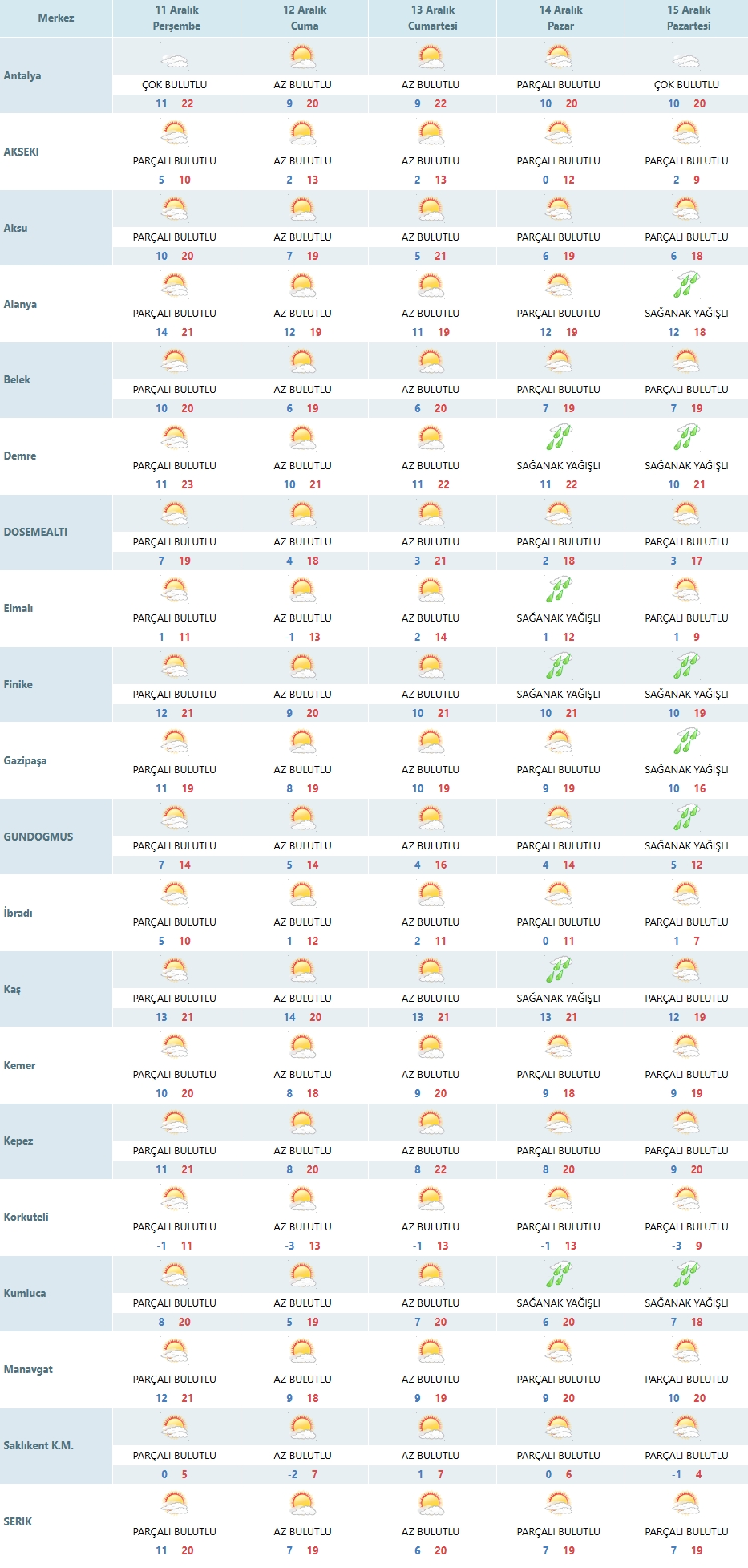 | Merkez | 11 Aralık Perşembe | 12 Aralık Cuma | 13 Aralık Cumartesi | 14 Aralık Pazar | 15 Aralık Pazartesi |
|---|---|---|---|---|---|
| Antalya | ÇOK BULUTLU 11 22 | AZ BULUTLU 9 20 | AZ BULUTLU 9 22 | PARÇALI BULUTLU 10 20 | ÇOK BULUTLU 10 20 |
| AKSEKI | PARÇALI BULUTLU 5 10 | AZ BULUTLU 2 13 | AZ BULUTLU 2 13 | PARÇALI BULUTLU 0 12 | PARÇALI BULUTLU 2 9 |
| Aksu | PARÇALI BULUTLU 10 20 | AZ BULUTLU 7 19 | AZ BULUTLU 5 21 | PARÇALI BULUTLU 6 19 | PARÇALI BULUTLU 6 18 |
| Alanya | PARÇALI BULUTLU 14 21 | AZ BULUTLU 12 19 | AZ BULUTLU 11 19 | PARÇALI BULUTLU 12 19 | SAĞANAK YAĞIŞLI 12 18 |
| Belek | PARÇALI BULUTLU 10 20 | AZ BULUTLU 6 19 | AZ BULUTLU 6 20 | PARÇALI BULUTLU 7 19 | PARÇALI BULUTLU 7 19 |
| Demre | PARÇALI BULUTLU 11 23 | AZ BULUTLU 10 21 | AZ BULUTLU 11 22 | SAĞANAK YAĞIŞLI 11 22 | SAĞANAK YAĞIŞLI 10 21 |
| DOSEMEALTI | PARÇALI BULUTLU 7 19 | AZ BULUTLU 4 18 | AZ BULUTLU 3 21 | PARÇALI BULUTLU 2 18 | PARÇALI BULUTLU 3 17 |
| Elmalı | PARÇALI BULUTLU 1 11 | AZ BULUTLU -1 13 | AZ BULUTLU 2 14 | SAĞANAK YAĞIŞLI 1 12 | PARÇALI BULUTLU 1 9 |
| Finike | PARÇALI BULUTLU 12 21 | AZ BULUTLU 9 20 | AZ BULUTLU 10 21 | SAĞANAK YAĞIŞLI 10 21 | SAĞANAK YAĞIŞLI 10 19 |
| Gazipaşa | PARÇALI BULUTLU 11 19 | AZ BULUTLU 8 19 | AZ BULUTLU 10 19 | PARÇALI BULUTLU 9 19 | SAĞANAK YAĞIŞLI 10 16 |
| GUNDOGMUS | PARÇALI BULUTLU 7 14 | AZ BULUTLU 5 14 | AZ BULUTLU 4 16 | PARÇALI BULUTLU 4 14 | SAĞANAK YAĞIŞLI 5 12 |
| İbradı | PARÇALI BULUTLU 5 10 | AZ BULUTLU 1 12 | AZ BULUTLU 2 11 | PARÇALI BULUTLU 0 11 | PARÇALI BULUTLU 1 7 |
| Kaş | PARÇALI BULUTLU 13 21 | AZ BULUTLU 14 20 | AZ BULUTLU 13 21 | SAĞANAK YAĞIŞLI 13 21 | PARÇALI BULUTLU 12 19 |
| Kemer | PARÇALI BULUTLU 10 20 | AZ BULUTLU 8 18 | AZ BULUTLU 9 20 | PARÇALI BULUTLU 9 18 | PARÇALI BULUTLU 9 19 |
| Kepez | PARÇALI BULUTLU 11 21 | AZ BULUTLU 8 20 | AZ BULUTLU 8 22 | PARÇALI BULUTLU 8 20 | PARÇALI BULUTLU 9 20 |
| Korkuteli | PARÇALI BULUTLU -1 11 | AZ BULUTLU -3 13 | AZ BULUTLU -1 13 | PARÇALI BULUTLU -1 13 | PARÇALI BULUTLU -3 9 |
| Kumluca | PARÇALI BULUTLU 8 20 | AZ BULUTLU 5 19 | AZ BULUTLU 7 20 | SAĞANAK YAĞIŞLI 6 20 | SAĞANAK YAĞIŞLI 7 18 |
| Manavgat | PARÇALI BULUTLU 12 21 | AZ BULUTLU 9 18 | AZ BULUTLU 9 19 | PARÇALI BULUTLU 9 20 | PARÇALI BULUTLU 10 20 |
| Saklıkent K.M. | PARÇALI BULUTLU 0 5 | AZ BULUTLU -2 7 | AZ BULUTLU 1 7 | PARÇALI BULUTLU 0 6 | PARÇALI BULUTLU -1 4 |
| SERIK | PARÇALI BULUTLU 11 20 | AZ BULUTLU 7 19 | AZ BULUTLU 6 20 | PARÇALI BULUTLU 7 19 | PARÇALI BULUTLU 7 19 |